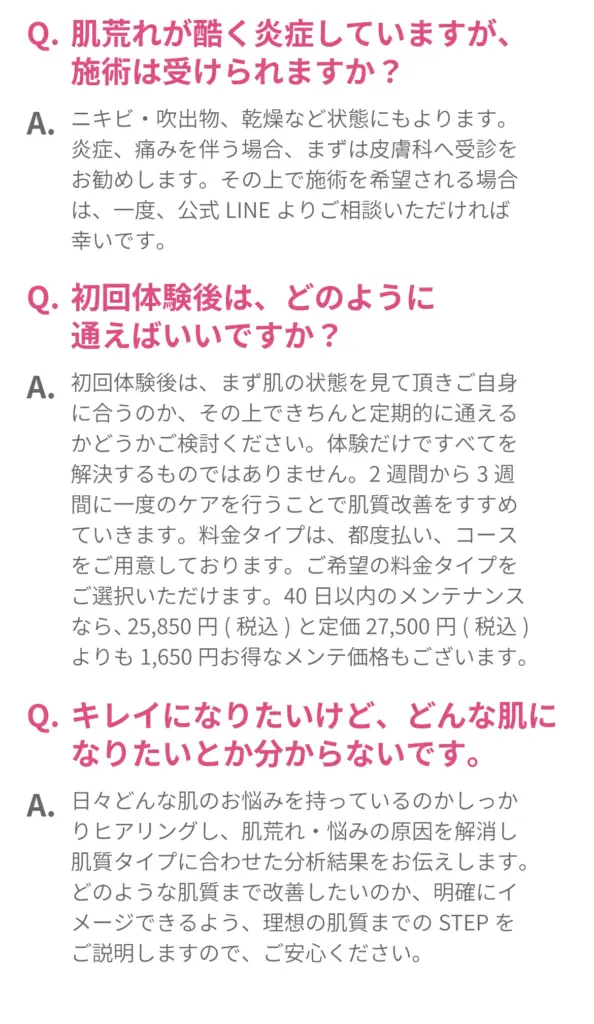 Q. 肌荒れが酷く炎症していますが、施術は受けられますか？

A. ニキビ・吹出物、乾燥など状態にもよります。炎症、痛みを伴う場合、まずは皮膚科へ受診をお勧めします。その上で施術を希望される場合は、一度、公式 LINE よりご相談いただければ幸いです。

Q. 初回体験後は、どのように通えばいいですか？

A. 初回体験後は、まず肌の状態を見て頂きご自身に合うのか、その上できちんと定期的に通えるかどうかご検討ください。体験だけですべてを解決するものではありません。2 週間から 3 週間に一度のケアを行うことで肌質改善をすすめていきます。料金タイプは、都度払い、コースをご用意しております。ご希望の料金タイプをご選択いただけます。40 日以内のメンテナンスなら、25,850 円 ( 税込 ) と定価 27,500 円 ( 税込 ) よりも 1,650 円お得なメンテ価格もございます。

Q. キレイになりたいけど、どんな肌になりたいとか分からないです。

A. 日々どんな肌のお悩みを持っているのかしっかりヒアリングし、肌荒れ・悩みの原因を解消し肌質タイプに合わせた分析結果をお伝えします。どのような肌質まで改善したいのか、明確にイメージできるよう、理想の肌質までの STEP をご説明しますので、ご安心ください。